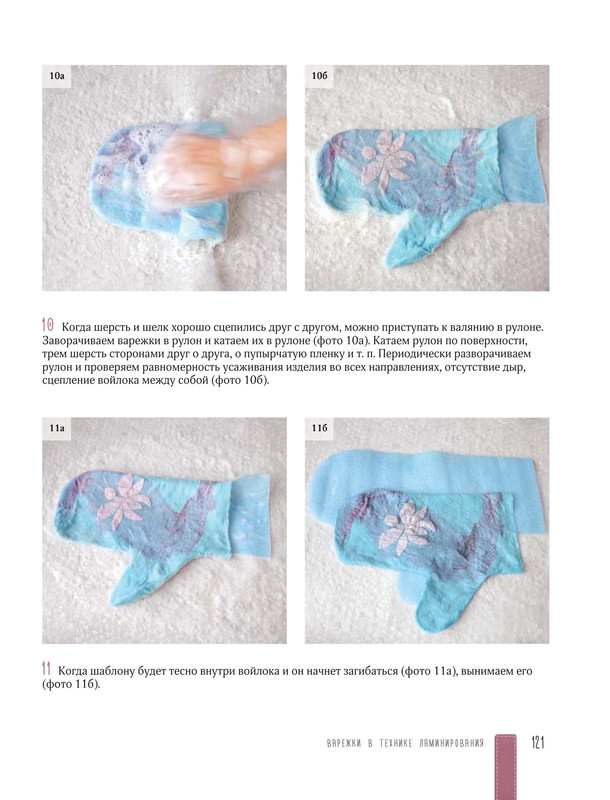 10а

10б

10 Когда шерсть и шелк хорошо сцепились друг с другом, можно приступать к валянию в рулоне. Заворачиваем варежки в рулон и катаем их в рулоне (фото 10а). Катаем рулон по поверхности, трем шерсть сторонами друг о друга, о пупырчатую пленку и т. п. Периодически разворачиваем рулон и проверяем равномерность усаживания изделия во всех направлениях, отсутствие дыр, сцепление войлока между собой (фото 10б).

11а

11б

11 Когда шаблону будет тесно внутри войлока и он начнет загибаться (фото 11а), вынимаем его (фото 11б).

ВАРЕЖКИ В ТЕХНИКЕ ЛАМИНИРОВАНИЯ 121